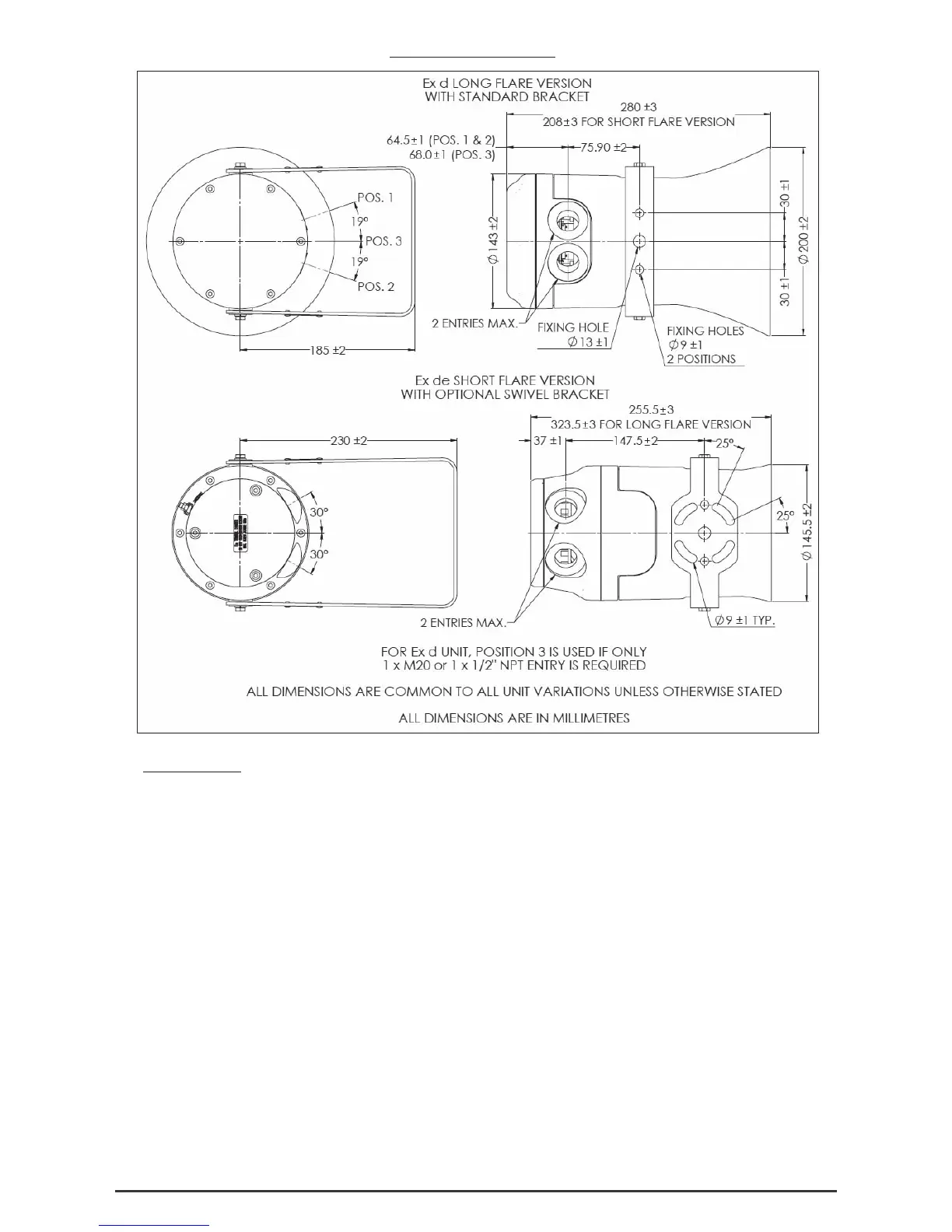 Ex d LONG FLARE VERSION
WITH STANDARD BRACKET

280 ±3
208±3 FOR SHORT FLARE VERSION

64.5±1 (POS. 1 & 2)
68.0±1 (POS. 3)

75.90 ±2

POS. 1
19°
POS. 3
19°
POS. 2

Ø 143 ±2

30 ±1
Ø 200 ±2
30 ±1

2 ENTRIES MAX.
FIXING HOLE
Ø 13 ±1
FIXING HOLES
Ø 9 ±1
2 POSITIONS

185 ±2

Ex de SHORT FLARE VERSION
WITH OPTIONAL SWIVEL BRACKET

255.5±3
323.5±3 FOR LONG FLARE VERSION

230 ±2

37 ±1
147.5±2
25°
25°

30°
30°

Ø 145.5 ±2

2 ENTRIES MAX.
Ø 9 ±1 TYP.

FOR Ex d UNIT, POSITION 3 IS USED IF ONLY
1 x M20 or 1 x 1/2" NPT ENTRY IS REQUIRED

ALL DIMENSIONS ARE COMMON TO ALL UNIT VARIATIONS UNLESS OTHERWISE STATED

ALL DIMENSIONS ARE IN MILLIMETRES